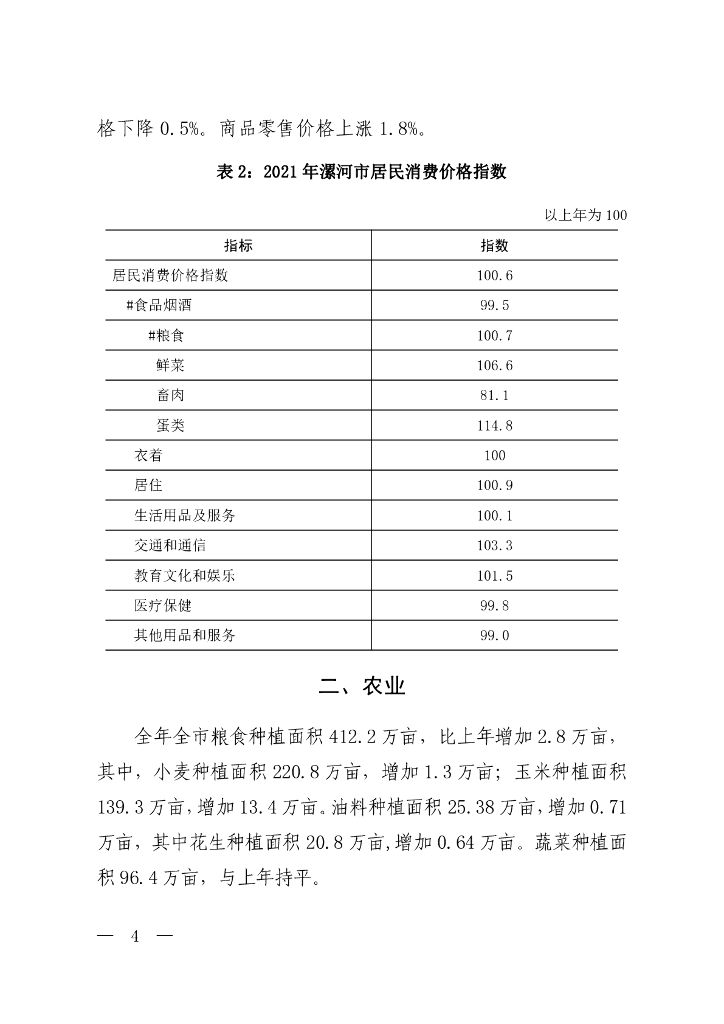 格下降 0.5%。商品零售价格上涨 1.8%。

表 2：2021 年漯河市居民消费价格指数

以上年为 100

| 指标 | 指数 |
|---|---|
| 居民消费价格指数 | 100.6 |
| #食品烟酒 | 99.5 |
| #粮食 | 100.7 |
| 鲜菜 | 106.6 |
| 畜肉 | 81.1 |
| 蛋类 | 114.8 |
| 衣着 | 100 |
| 居住 | 100.9 |
| 生活用品及服务 | 100.1 |
| 交通和通信 | 103.3 |
| 教育文化和娱乐 | 101.5 |
| 医疗保健 | 99.8 |
| 其他用品和服务 | 99.0 |

二、农业

全年全市粮食种植面积 412.2 万亩，比上年增加 2.8 万亩，其中，小麦种植面积 220.8 万亩，增加 1.3 万亩；玉米种植面积 139.3 万亩，增加 13.4 万亩。油料种植面积 25.38 万亩，增加 0.71 万亩，其中花生种植面积 20.8 万亩，增加 0.64 万亩。蔬菜种植面积 96.4 万亩，与上年持平。

— 4 —